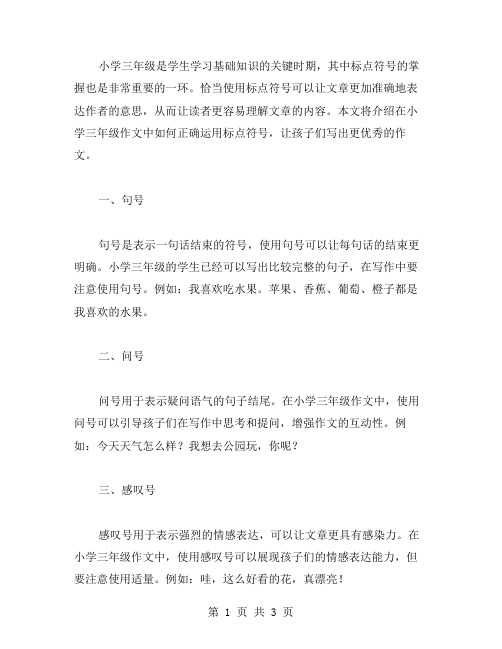 小学三年级是学生学习基础知识的关键时期，其中标点符号的掌握也是非常重要的一环。恰当使用标点符号可以让文章更加准确地表达作者的意思，从而让读者更容易理解文章的内容。本文将介绍在小学三年级作文中如何正确运用标点符号，让孩子们写出更优秀的作文。

一、句号

句号是表示一句话结束的符号，使用句号可以让每句话的结束更明确。小学三年级的学生已经可以写出比较完整的句子，在写作中要注意使用句号。例如：我喜欢吃水果。苹果、香蕉、葡萄、橙子都是我喜欢的水果。

二、问号

问号用于表示疑问语气的句子结尾。在小学三年级作文中，使用问号可以引导孩子们在写作中思考和提问，增强作文的互动性。例如：今天天气怎么样？我想去公园玩，你呢？

三、感叹号

感叹号用于表示强烈的情感表达，可以让文章更具有感染力。在小学三年级作文中，使用感叹号可以展现孩子们的情感表达能力，但要注意使用适量。例如：哇，这么好看的花，真漂亮！

第 1 页 共 3 页